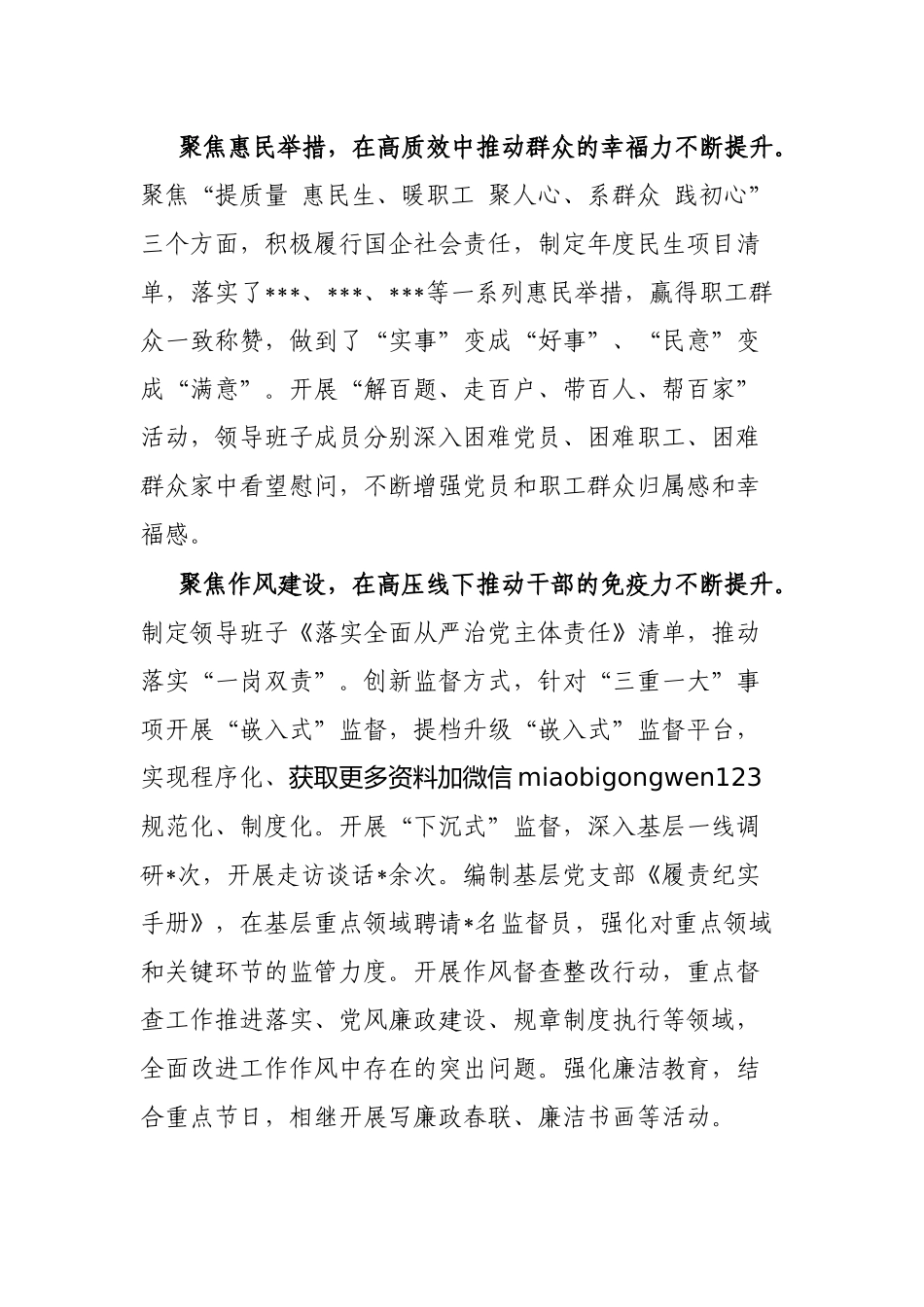 聚焦惠民举措，在高质效中推动群众的幸福力不断提升。聚焦“提质量 惠民生、暖职工 聚人心、系群众 践初心”三个方面，积极履行国企社会责任，制定年度民生项目清单，落实了***、***、***等一系列惠民举措，赢得职工群众一致称赞，做到了“实事”变成“好事”、“民意”变成“满意”。开展“解百题、走百户、带百人、帮百家”活动，领导班子成员分别深入困难党员、困难职工、困难群众家中看望慰问，不断增强党员和职工群众归属感和幸福感。

聚焦作风建设，在高压线下推动干部的免疫力不断提升。制定领导班子《落实全面从严治党主体责任》清单，推动落实“一岗双责”。创新监督方式，针对“三重一大”事项开展“嵌入式”监督，提档升级“嵌入式”监督平台，实现程序化、获取更多资料加微信 miaobigongwen123 规范化、制度化。开展“下沉式”监督，深入基层一线调研*次，开展走访谈话*余次。编制基层党支部《履责纪实手册》，在基层重点领域聘请*名监督员，强化对重点领域和关键环节的监管力度。开展作风督查整改行动，重点督查工作推进落实、党风廉政建设、规章制度执行等领域，全面改进工作作风中存在的突出问题。强化廉洁教育，结合重点节日，相继开展写廉政春联、廉洁书画等活动。